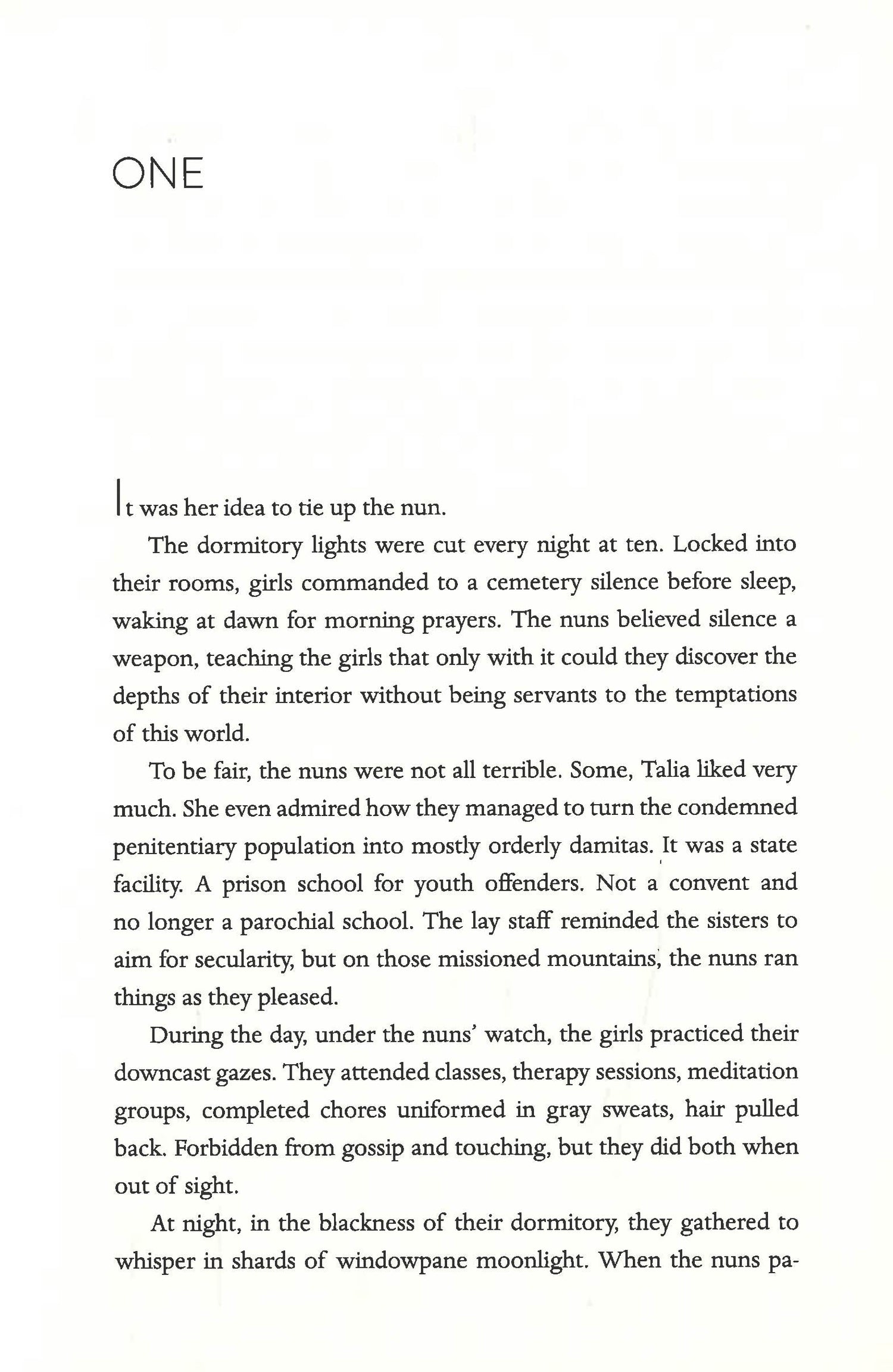 ONE

It was her idea to tie up the nun.

The dormitory lights were cut every night at ten. Locked into their rooms, girls commanded to a cemetery silence before sleep, waking at dawn for morning prayers. The nuns believed silence a weapon, teaching the girls that only with it could they discover the depths of their interior without being servants to the temptations of this world.

To be fair, the nuns were not all terrible. Some, Talia liked very much. She even admired how they managed to turn the condemned penitentiary population into mostly orderly damitas. It was a state facility. A prison school for youth offenders. Not a convent and no longer a parochial school. The lay staff reminded the sisters to aim for secularity, but on those missioned mountains, the nuns ran things as they pleased.

During the day, under the nuns' watch, the girls practiced their downcast gazes. They attended classes, therapy sessions, meditation groups, completed chores uniformed in gray sweats, hair pulled back. Forbidden from gossip and touching, but they did both when out of sight.

At night, in the blackness of their dormitory, they gathered to whisper in shards of windowpane moonlight. When the nuns pa-